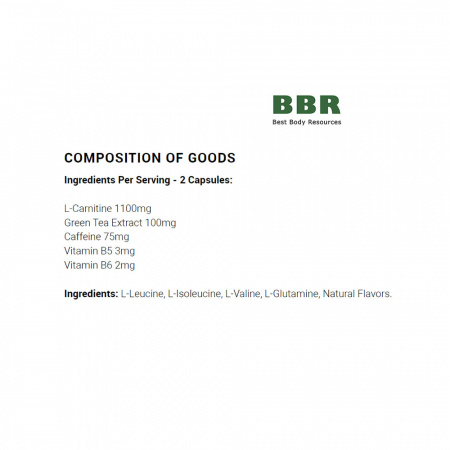 BBR
Best Body Resources

COMPOSITION OF GOODS

Ingredients Per Serving - 2 Capsules:

L-Carnitine 1100mg
Green Tea Extract 100mg
Caffeine 75mg
Vitamin B5 3mg
Vitamin B6 2mg

Ingredients: L-Leucine, L-Isoleucine, L-Valine, L-Glutamine, Natural Flavors.